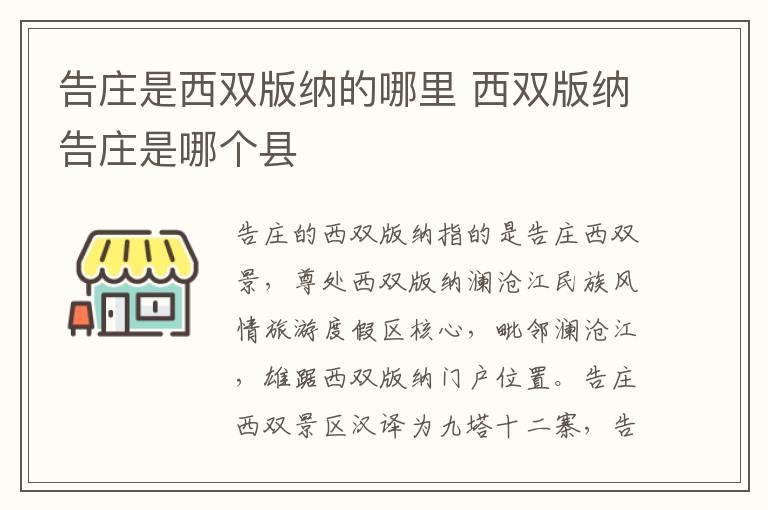 告庄是西双版纳的哪里 西双版纳告庄是哪个县

告庄的西双版纳指的是告庄西双景，尊处西双版纳澜沧江民族风情旅游度假区核心，毗邻澜沧江，雄踞西双版纳门户位置。告庄西双景区汉译为九塔十二寨，告